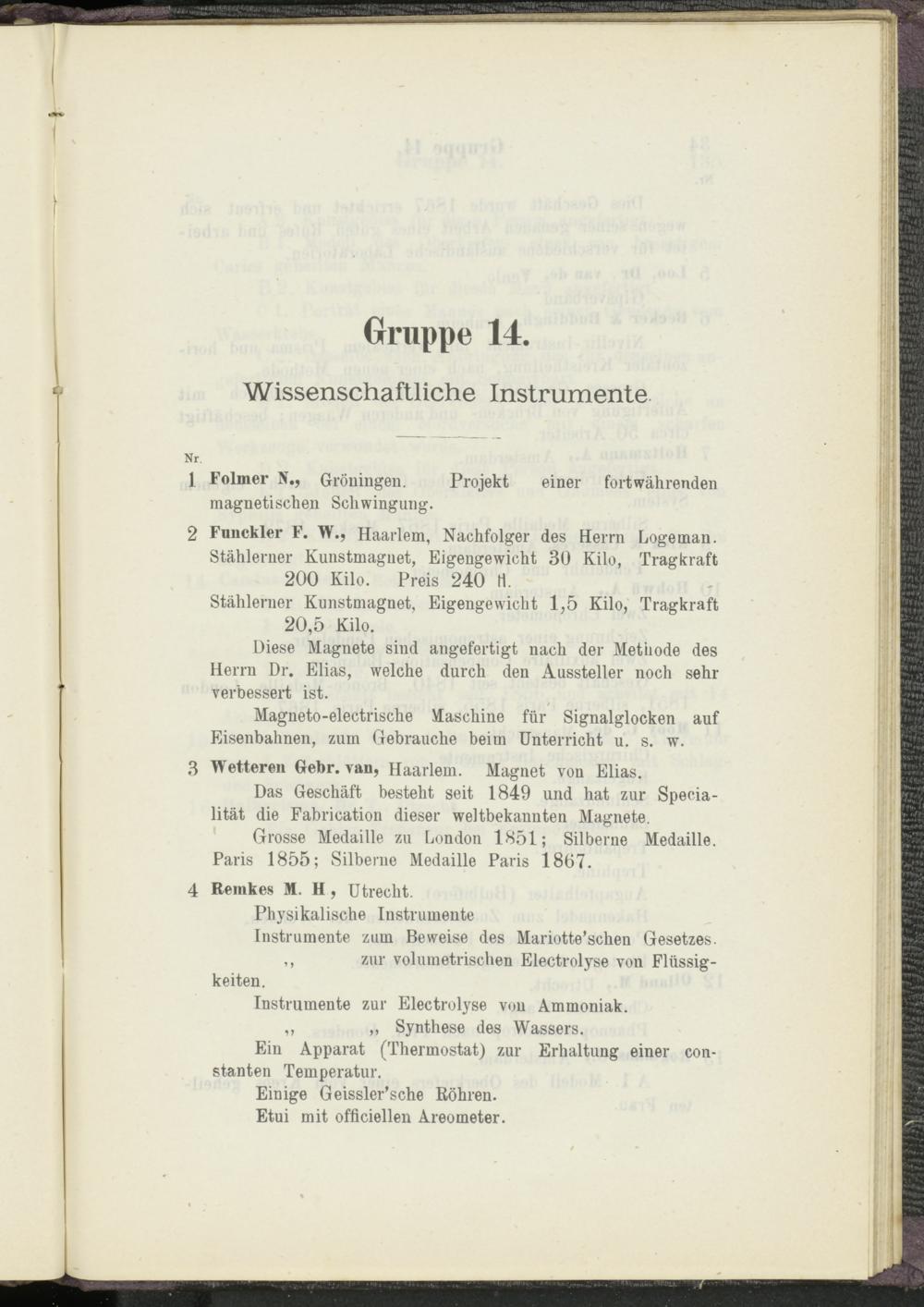 Gruppe 14.

Wissenschaftliche Instrumente.

Nr.

1 Folmer N., Gröningen. Projekt einer fortwährenden magnetischen Schwingung.

2 Funckler F. W., Haarlem, Nachfolger des Herrn Logeman. Stählerner Kunstmagnet, Eigengewicht 30 Kilo, Tragkraft 200 Kilo. Preis 240 fl.

Stählerner Kunstmagnet, Eigengewicht 1,5 Kilo, Tragkraft 20,5 Kilo.

Diese Magnete sind angefertigt nach der Methode des Herrn Dr. Elias, welche durch den Aussteller noch sehr verbessert ist.

Magneto-electrische Maschine für Signalglocken auf Eisenbahnen, zum Gebrauche beim Unterricht u. s. w.

3 Wetteren Gebr. van, Haarlem. Magnet von Elias.

Das Geschäft besteht seit 1849 und hat zur Specialität die Fabrication dieser weltbekannten Magnete.

Grosse Medaille zu London 1851; Silberne Medaille. Paris 1855; Silberne Medaille Paris 1867.

4 Remkes M. H, Utrecht.

Physikalische Instrumente

Instrumente zum Beweise des Mariotte'schen Gesetzes.

,, zur volumetrischen Electrolyse von Flüssigkeiten.

Instrumente zur Electrolyse von Ammoniak.

,, ,, Synthese des Wassers.

Ein Apparat (Thermostat) zur Erhaltung einer constanten Temperatur.

Einige Geissler'sche Röhren.

Etui mit officiellen Areometer.